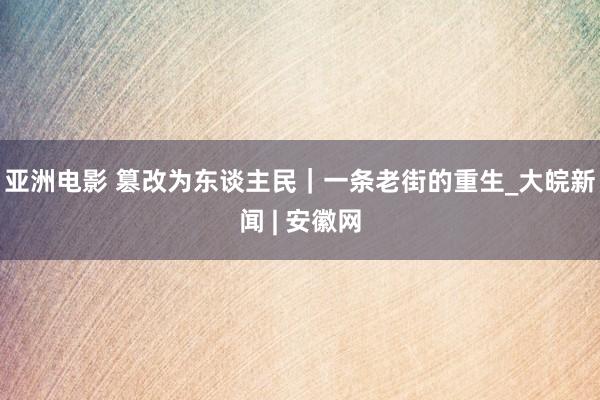 亚洲电影 篡改为东谈主民｜一条老街的重生_大皖新闻 | 安徽网